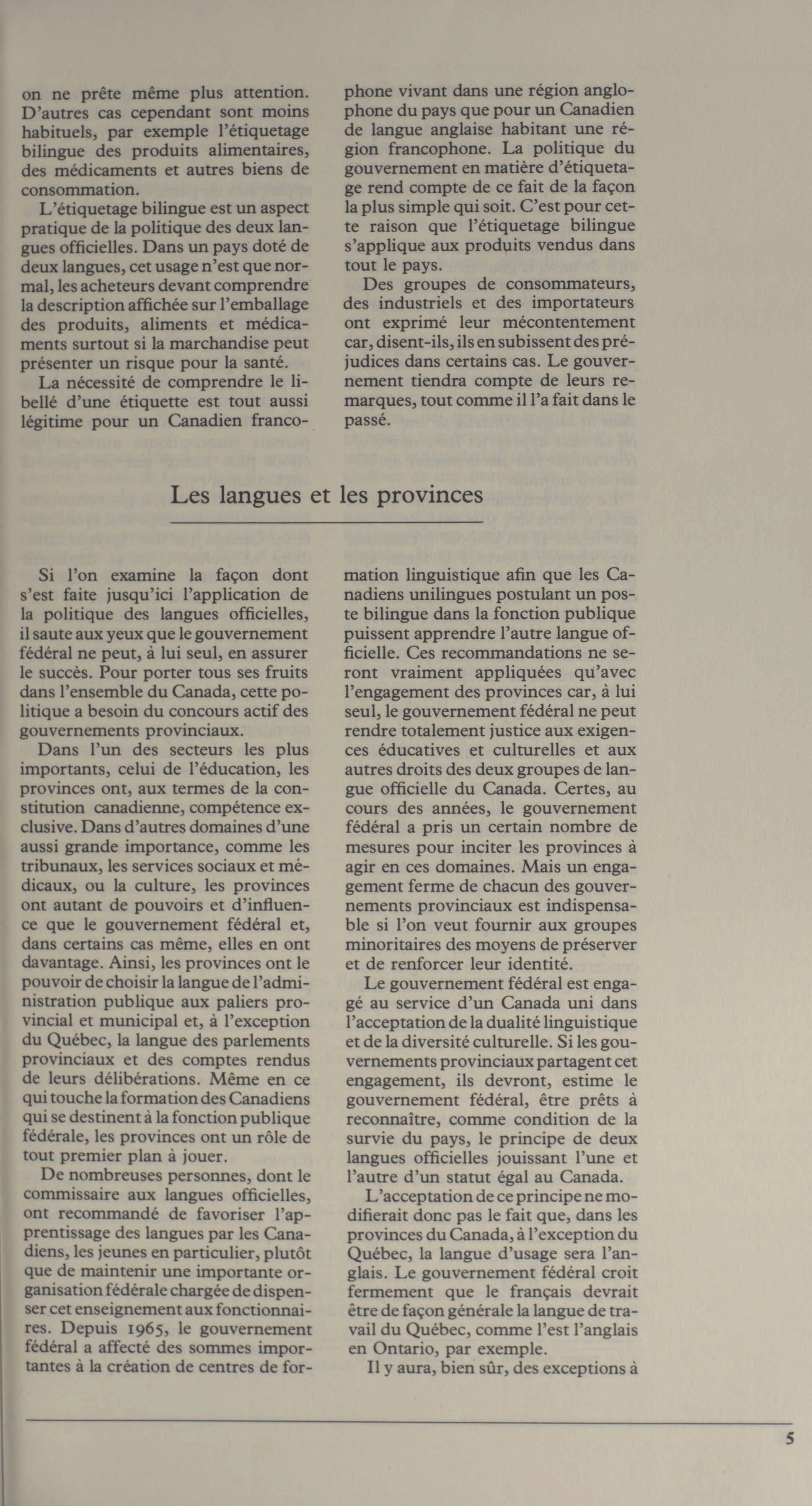 on ne prête même plus attention. D'autres cas cependant sont moins habituels, par exemple l'étiquetage bilingue des produits alimentaires, des médicaments et autres biens de consommation.

L'étiquetage bilingue est un aspect pratique de la politique des deux langues officielles. Dans un pays doté de deux langues, cet usage n'est que normal, les acheteurs devant comprendre la description affichée sur l'emballage des produits, aliments et médicaments surtout si la marchandise peut présenter un risque pour la santé.

La nécessité de comprendre le libellé d'une étiquette est tout aussi légitime pour un Canadien francophone vivant dans une région anglophone du pays que pour un Canadien de langue anglaise habitant une région francophone. La politique du gouvernement en matière d'étiquetage rend compte de ce fait de la façon la plus simple qui soit. C'est pour cette raison que l'étiquetage bilingue s'applique aux produits vendus dans tout le pays.

Des groupes de consommateurs, des industriels et des importateurs ont exprimé leur mécontentement car, disent-ils, ils en subissent des préjudices dans certains cas. Le gouvernement tiendra compte de leurs remarques, tout comme il l'a fait dans le passé.

Les langues et les provinces

Si l'on examine la façon dont s'est faite jusqu'ici l'application de la politique des langues officielles, il saute aux yeux que le gouvernement fédéral ne peut, à lui seul, en assurer le succès. Pour porter tous ses fruits dans l'ensemble du Canada, cette politique a besoin du concours actif des gouvernements provinciaux.

Dans l'un des secteurs les plus importants, celui de l'éducation, les provinces ont, aux termes de la constitution canadienne, compétence exclusive. Dans d'autres domaines d'une aussi grande importance, comme les tribunaux, les services sociaux et médicaux, ou la culture, les provinces ont autant de pouvoirs et d'influence que le gouvernement fédéral et, dans certains cas même, elles en ont davantage. Ainsi, les provinces ont le pouvoir de choisir la langue de l'administration publique aux paliers provincial et municipal et, à l'exception du Québec, la langue des parlements provinciaux et des comptes rendus de leurs délibérations. Même en ce qui touche la formation des Canadiens qui se destinent à la fonction publique fédérale, les provinces ont un rôle de tout premier plan à jouer.

De nombreuses personnes, dont le commissaire aux langues officielles, ont recommandé de favoriser l'apprentissage des langues par les Canadiens, les jeunes en particulier, plutôt que de maintenir une importante organisation fédérale chargée de dispenser cet enseignement aux fonctionnaires. Depuis 1965, le gouvernement fédéral a affecté des sommes importantes à la création de centres de formation linguistique afin que les Canadiens unilingues postulant un poste bilingue dans la fonction publique puissent apprendre l'autre langue officielle. Ces recommandations ne seront vraiment appliquées qu'avec l'engagement des provinces car, à lui seul, le gouvernement fédéral ne peut rendre totalement justice aux exigences éducatives et culturelles et aux autres droits des deux groupes de langue officielle du Canada. Certes, au cours des années, le gouvernement fédéral a pris un certain nombre de mesures pour inciter les provinces à agir en ces domaines. Mais un engagement ferme de chacun des gouvernements provinciaux est indispensable si l'on veut fournir aux groupes minoritaires des moyens de préserver et de renforcer leur identité.

Le gouvernement fédéral est engagé au service d'un Canada uni dans l'acceptation de la dualité linguistique et de la diversité culturelle. Si les gouvernements provinciaux partagent cet engagement, ils devront, estime le gouvernement fédéral, être prêts à reconnaître, comme condition de la survie du pays, le principe de deux langues officielles jouissant l'une et l'autre d'un statut égal au Canada.

L'acceptation de ce principe ne modifierait donc pas le fait que, dans les provinces du Canada, à l'exception du Québec, la langue d'usage sera l'anglais. Le gouvernement fédéral croit fermement que le français devrait être de façon générale la langue de travail du Québec, comme l'est l'anglais en Ontario, par exemple.

Il y aura, bien sûr, des exceptions à

5